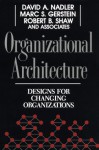 DAVID A. NADLER
MARC S. GERSTEIN
ROBERT B. SHAW
AND ASSOCIATES

Organizational Architecture

DESIGNS FOR CHANGING ORGANIZATIONS